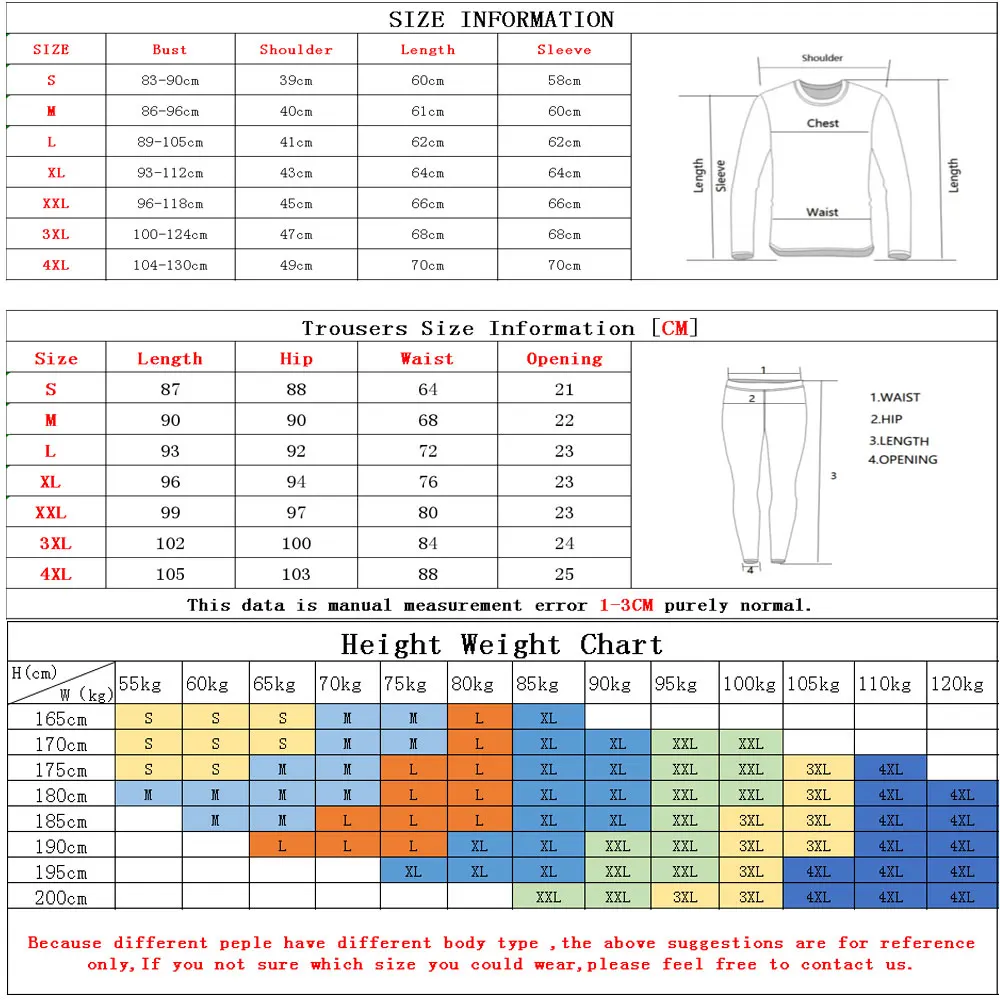 SIZE INFORMATION

| SIZE | Bust | Shoulder | Length | Sleeve |
|---|---|---|---|---|
| S | 83-90cm | 39cm | 60cm | 58cm |
| M | 86-96cm | 40cm | 61cm | 60cm |
| L | 89-105cm | 41cm | 62cm | 62cm |
| XL | 93-112cm | 43cm | 64cm | 64cm |
| XXL | 96-118cm | 45cm | 66cm | 66cm |
| 3XL | 100-124cm | 47cm | 68cm | 68cm |
| 4XL | 104-130cm | 49cm | 70cm | 70cm |

Shoulder
Chest
Length
Sleeve
Waist
Length

Trousers Size Information [CM]

| Size | Length | Hip | Waist | Opening |
|---|---|---|---|---|
| S | 87 | 88 | 64 | 21 |
| M | 90 | 90 | 68 | 22 |
| L | 93 | 92 | 72 | 23 |
| XL | 96 | 94 | 76 | 23 |
| XXL | 99 | 97 | 80 | 23 |
| 3XL | 102 | 100 | 84 | 24 |
| 4XL | 105 | 103 | 88 | 25 |

1
2
3
4
1.WAIST
2.HIP
3.LENGTH
4.OPENING

This data is manual measurement error 1-3CM purely normal.

Height Weight Chart

| H(cm) W (kg) | 55kg | 60kg | 65kg | 70kg | 75kg | 80kg | 85kg | 90kg | 95kg | 100kg | 105kg | 110kg | 120kg |
|---|---|---|---|---|---|---|---|---|---|---|---|---|---|
| 165cm | S | S | S | M | M | L | XL | | | | | | |
| 170cm | S | S | S | M | M | L | XL | XL | XXL | XXL | | | |
| 175cm | S | S | M | M | L | L | XL | XL | XXL | XXL | 3XL | 4XL | |
| 180cm | M | M | M | M | L | L | XL | XL | XXL | XXL | 3XL | 4XL | 4XL |
| 185cm | | M | M | L | L | L | XL | XL | XXL | 3XL | 3XL | 4XL | 4XL |
| 190cm | | | L | L | L | XL | XL | XXL | XXL | 3XL | 3XL | 4XL | 4XL |
| 195cm | | | | | XL | XL | XL | XXL | XXL | 3XL | 4XL | 4XL | 4XL |
| 200cm | | | | | | | XXL | XXL | 3XL | 3XL | 4XL | 4XL | 4XL |

Because different peple have different body type ,the above suggestions are for reference only,If you not sure which size you could wear,please feel free to contact us.